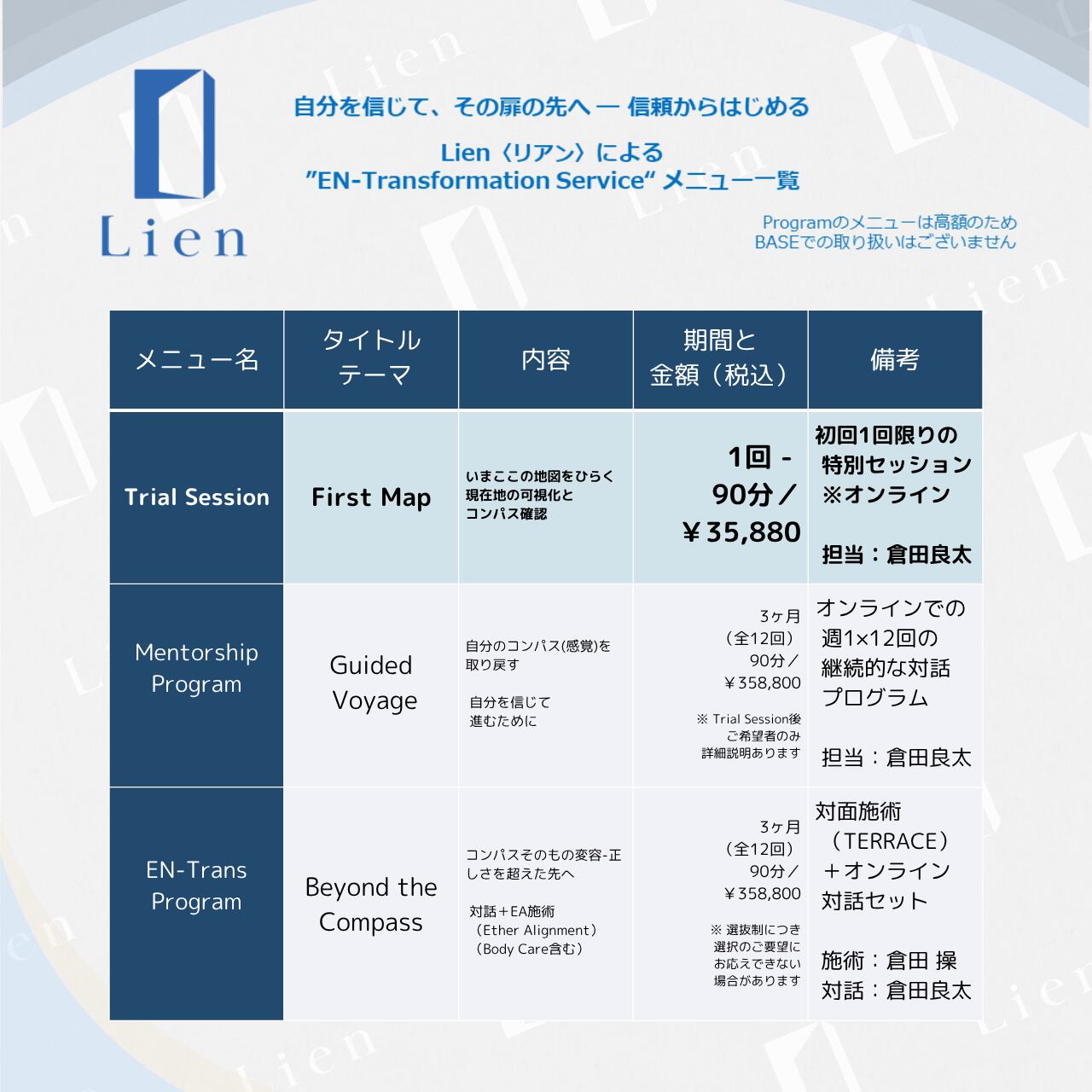 Lien

自分を信じて、その扉の先へ — 信頼からはじめる

Lien〈リアン〉による
"EN-Transformation Service" メニュー一覧

Programのメニューは高額のため
BASEでの取り扱いはございません

| メニュー名 | タイトル テーマ | 内容 | 期間と 金額（税込） | 備考 |
|---|---|---|---|---|
| Trial Session | First Map | いまここの地図をひらく 現在地の可視化と コンパス確認 | 1回 - 90分／ ￥35,880 | 初回1回限りの 特別セッション ※オンライン 担当：倉田良太 |
| Mentorship Program | Guided Voyage | 自分のコンパス(感覚)を取り戻す 自分を信じて 進むために | 3ヶ月 （全12回） 90分／ ￥358,800 ※ Trial Session後 ご希望者のみ 詳細説明あります | オンラインでの 週1×12回の 継続的な対話 プログラム 担当：倉田良太 |
| EN-Trans Program | Beyond the Compass | コンパスそのもの変容-正しさを超えた先へ 対話＋EA施術 （Ether Alignment） （Body Care含む） | 3ヶ月 （全12回） 90分／ ￥358,800 ※ 選抜制につき 選択のご要望に お応えできない 場合があります | 対面施術 （TERRACE） ＋オンライン 対話セット 施術：倉田 操 対話：倉田良太 |

Lien